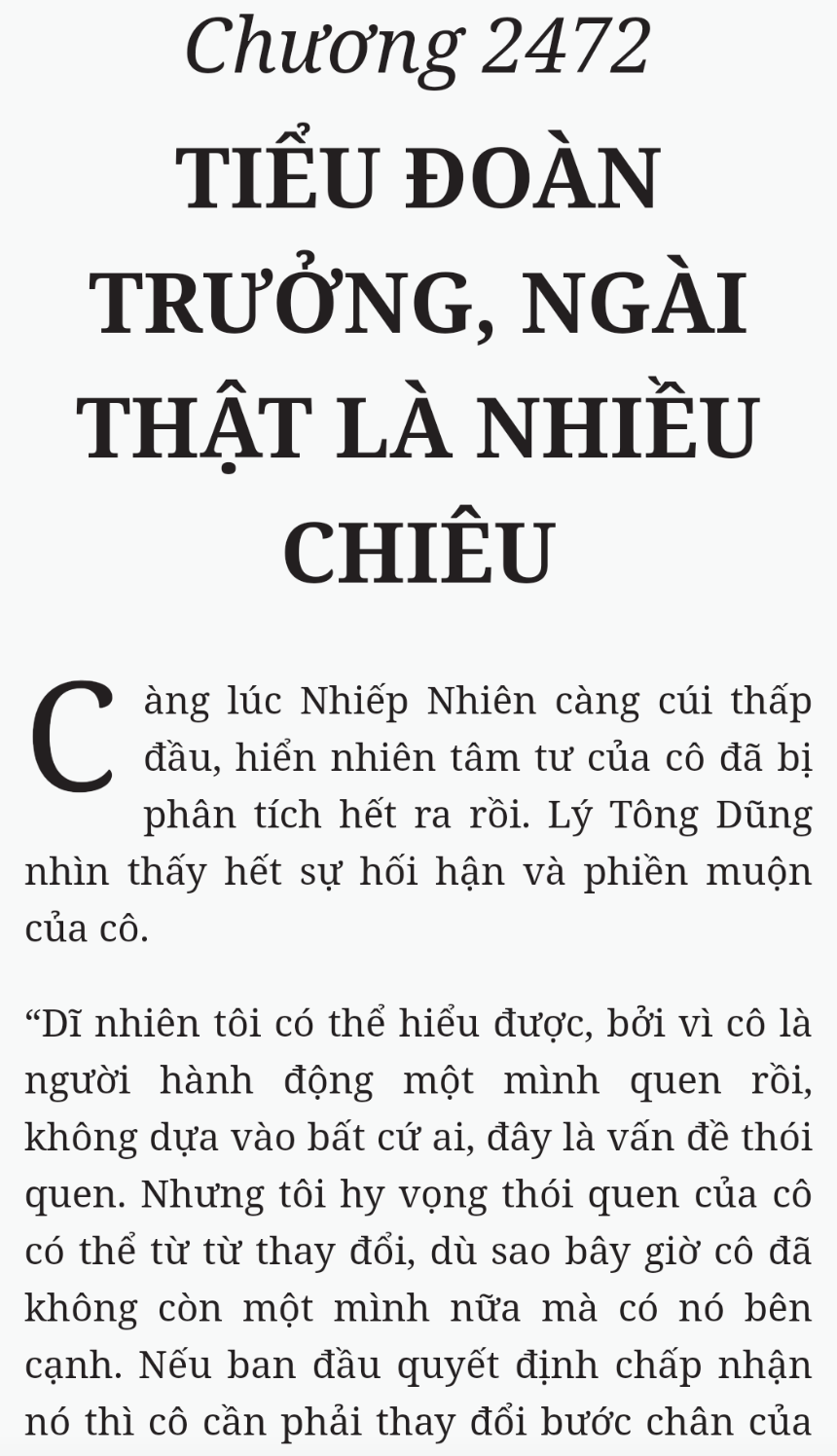 Chương 2472
TIỂU ĐOÀN TRƯỞNG, NGÀI THẬT LÀ NHIỀU CHIÊU

Càng lúc Nhiếp Nhiên càng cúi thấp đầu, hiển nhiên tâm tư của cô đã bị phân tích hết ra rồi. Lý Tông Dũng nhìn thấy hết sự hối hận và phiền muộn của cô.

“Dĩ nhiên tôi có thể hiểu được, bởi vì cô là người hành động một mình quen rồi, không dựa vào bất cứ ai, đây là vấn đề thói quen. Nhưng tôi hy vọng thói quen của cô có thể từ từ thay đổi, dù sao bây giờ cô đã không còn một mình nữa mà có nó bên cạnh. Nếu ban đầu quyết định chấp nhận nó thì cô cần phải thay đổi bước chân của